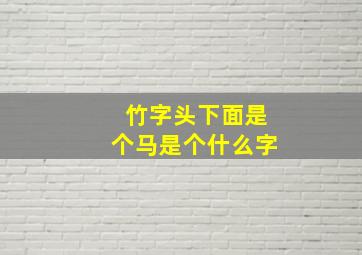 竹字头下面是
个马是个什么字